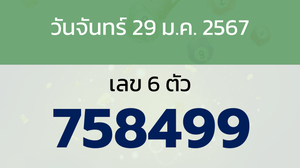 วันจันทร์ 29 ม.ค. 2567

เลข 6 ตัว

758499